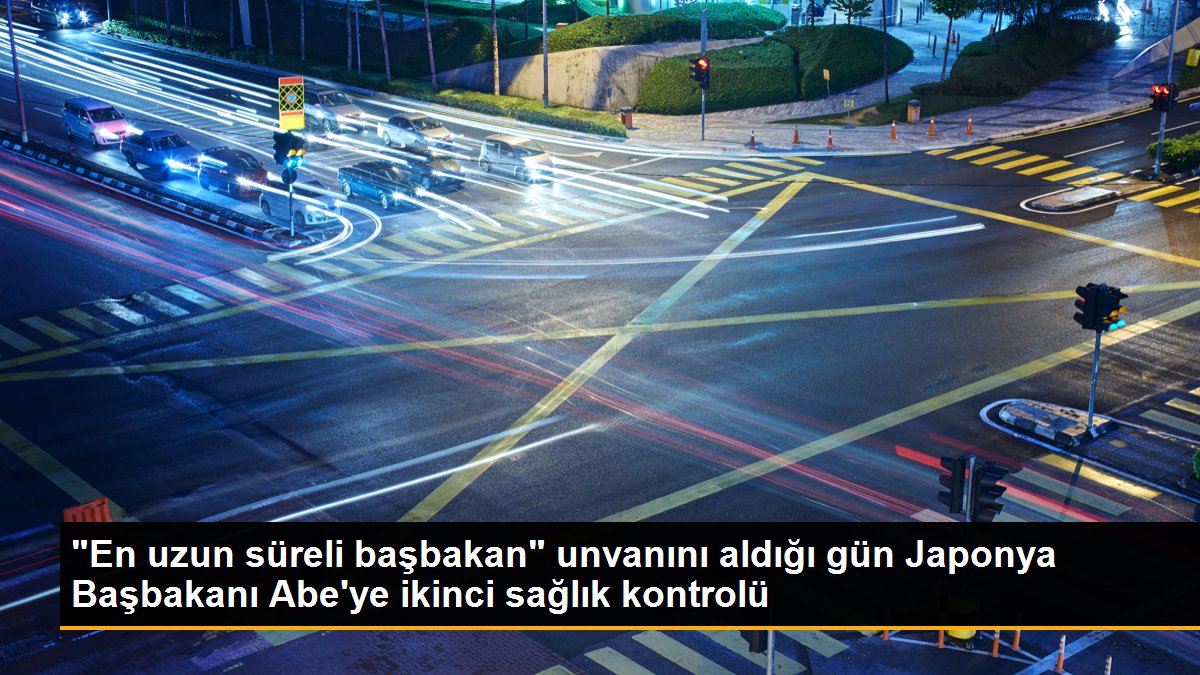 "En uzun süreli başbakan" unvanını aldığı gün Japonya Başbakanı Abe'ye ikinci sağlık kontrolü